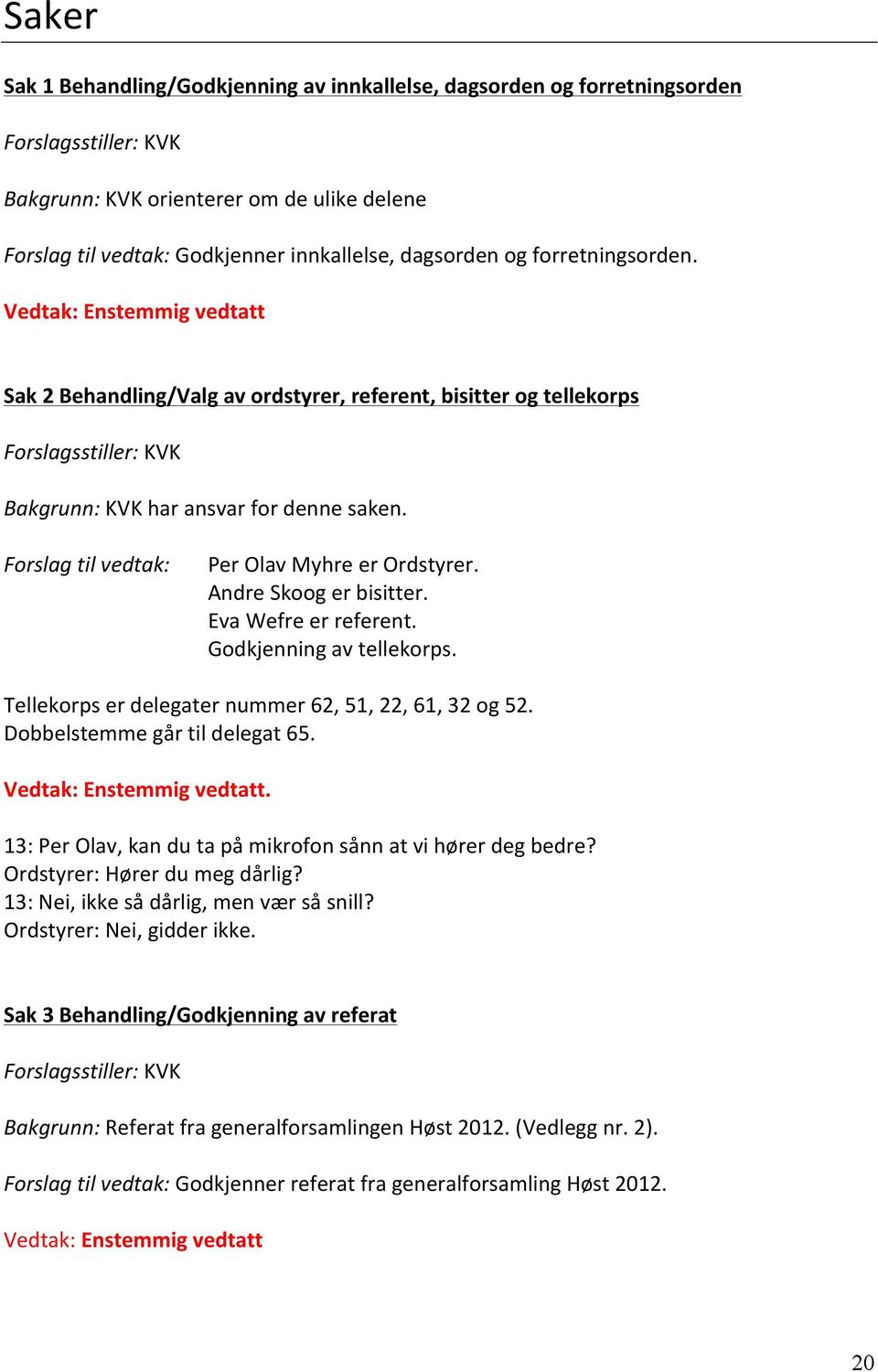 Saker

Sak 1 Behandling/Godkjenning av innkallelse, dagsorden og forretningsorden

Forslagsstiller: KVK

Bakgrunn: KVK orienterer om de ulike delene

Forslag til vedtak: Godkjenner innkallelse, dagsorden og forretningsorden.

Vedtak: Enstemmig vedtatt

Sak 2 Behandling/Valg av ordstyrer, referent, bisitter og tellekorps

Forslagsstiller: KVK

Bakgrunn: KVK har ansvar for denne saken.

Forslag til vedtak: Per Olav Myhre er Ordstyrer.
Andre Skoog er bisitter.
Eva Wefre er referent.
Godkjenning av tellekorps.

Tellekorps er delegater nummer 62, 51, 22, 61, 32 og 52.
Dobbelstemme går til delegat 65.

Vedtak: Enstemmig vedtatt.

13: Per Olav, kan du ta på mikrofon sånn at vi hører deg bedre?
Ordstyrer: Hører du meg dårlig?
13: Nei, ikke så dårlig, men vær så snill?
Ordstyrer: Nei, gidder ikke.

Sak 3 Behandling/Godkjenning av referat

Forslagsstiller: KVK

Bakgrunn: Referat fra generalforsamlingen Høst 2012. (Vedlegg nr. 2).

Forslag til vedtak: Godkjenner referat fra generalforsamling Høst 2012.

Vedtak: Enstemmig vedtatt

20